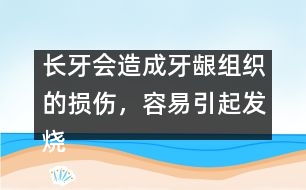 长牙会造成牙龈组织的损伤，容易引起发烧